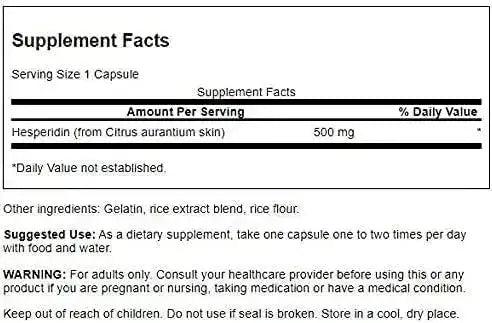 Supplement Facts

Serving Size 1 Capsule

Supplement Facts

| Amount Per Serving | | % Daily Value |
|---|---|---|
| Hesperidin (from Citrus aurantium skin) | 500 mg | * |

*Daily Value not established.

Other ingredients: Gelatin, rice extract blend, rice flour.

Suggested Use: As a dietary supplement, take one capsule one to two times per day with food and water.

WARNING: For adults only. Consult your healthcare provider before using this or any product if you are pregnant or nursing, taking medication or have a medical condition.

Keep out of reach of children. Do not use if seal is broken. Store in a cool, dry place.